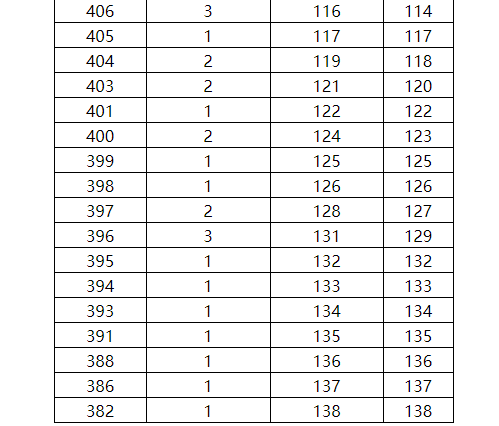 | 406 | 3 | 116 | 114 |
|---|---|---|---|
| 405 | 1 | 117 | 117 |
| 404 | 2 | 119 | 118 |
| 403 | 2 | 121 | 120 |
| 401 | 1 | 122 | 122 |
| 400 | 2 | 124 | 123 |
| 399 | 1 | 125 | 125 |
| 398 | 1 | 126 | 126 |
| 397 | 2 | 128 | 127 |
| 396 | 3 | 131 | 129 |
| 395 | 1 | 132 | 132 |
| 394 | 1 | 133 | 133 |
| 393 | 1 | 134 | 134 |
| 391 | 1 | 135 | 135 |
| 388 | 1 | 136 | 136 |
| 386 | 1 | 137 | 137 |
| 382 | 1 | 138 | 138 |